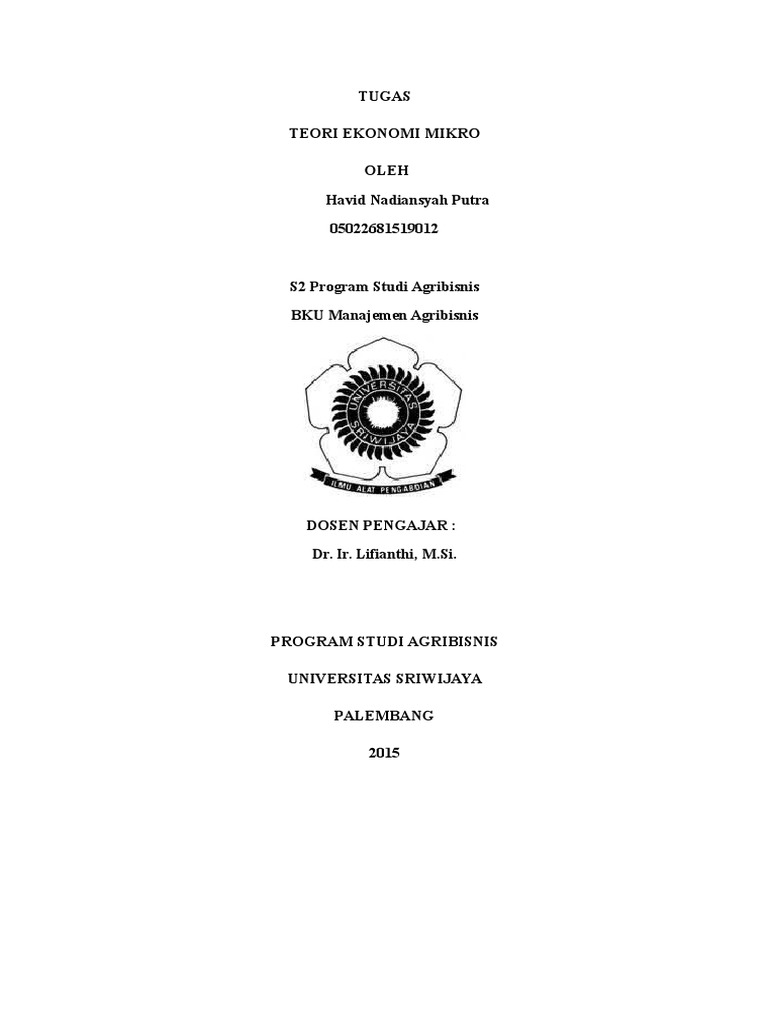 TUGAS

TEORI EKONOMI MIKRO

OLEH

Havid Nadiansyah Putra

05022681519012

S2 Program Studi Agribisnis

BKU Manajemen Agribisnis

UNIVERSITAS SRIWIJAYA

ILMU ALAT PENGABDIAN

DOSEN PENGAJAR :

Dr. Ir. Lifianthi, M.Si.

PROGRAM STUDI AGRIBISNIS

UNIVERSITAS SRIWIJAYA

PALEMBANG

2015